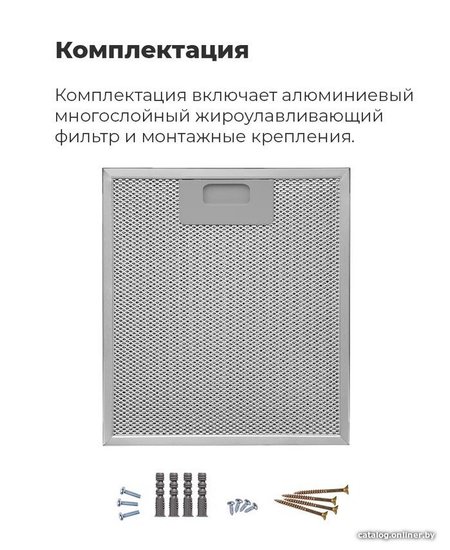 Комплектация

Комплектация включает алюминиевый многослойный жироулавливающий фильтр и монтажные крепления.

catalog.onliner.by